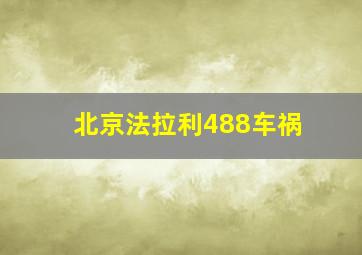 北京法拉利488车祸